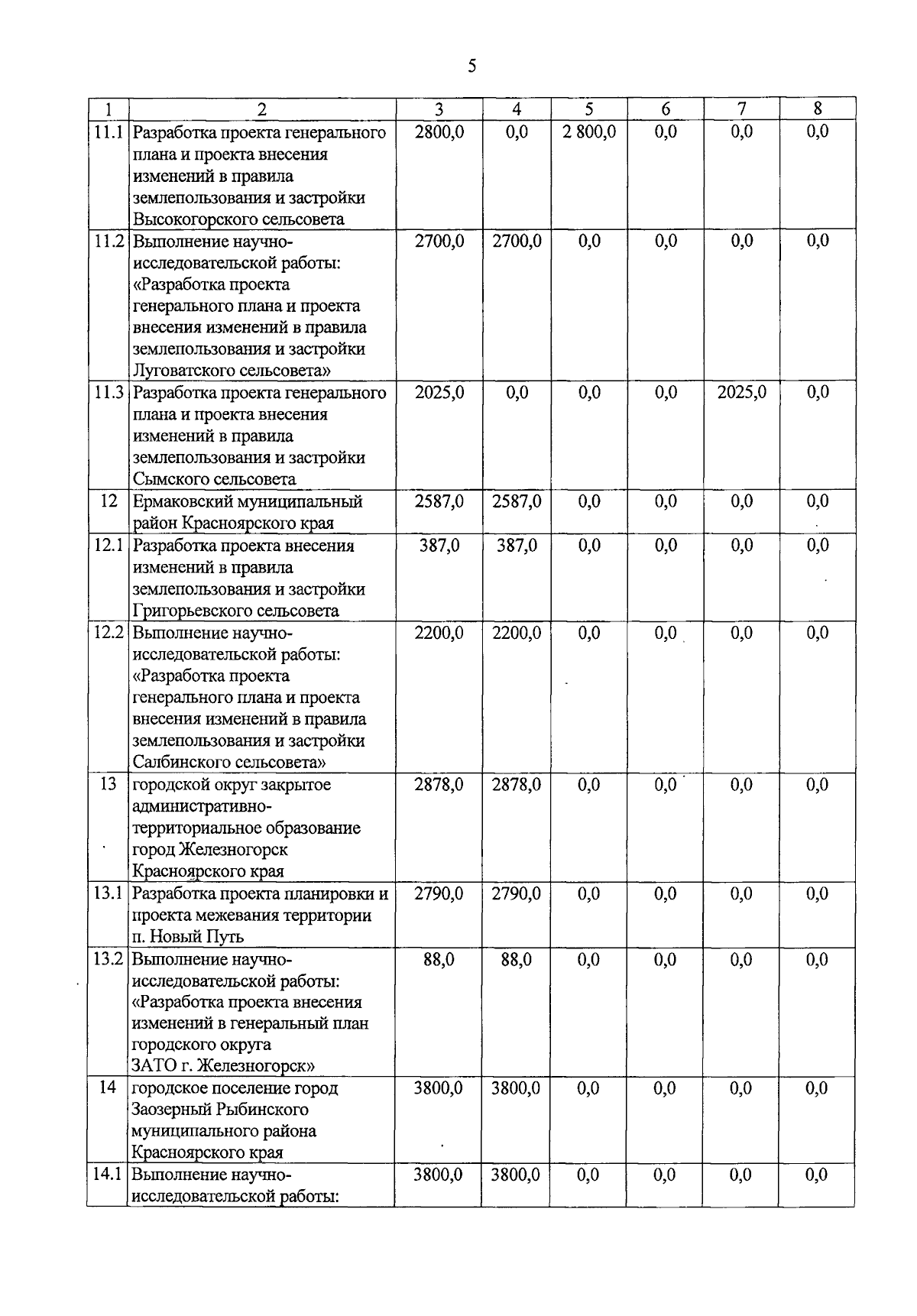 5

| 1 | 2 | 3 | 4 | 5 | 6 | 7 | 8 |
|---|---|---|---|---|---|---|---|
| 11.1 | Разработка проекта генерального плана и проекта внесения изменений в правила землепользования и застройки Высокогорского сельсовета | 2800,0 | 0,0 | 2 800,0 | 0,0 | 0,0 | 0,0 |
| 11.2 | Выполнение научно-исследовательской работы: «Разработка проекта генерального плана и проекта внесения изменений в правила землепользования и застройки Луговатского сельсовета» | 2700,0 | 2700,0 | 0,0 | 0,0 | 0,0 | 0,0 |
| 11.3 | Разработка проекта генерального плана и проекта внесения изменений в правила землепользования и застройки Сымского сельсовета | 2025,0 | 0,0 | 0,0 | 0,0 | 2025,0 | 0,0 |
| 12 | Ермаковский муниципальный район Красноярского края | 2587,0 | 2587,0 | 0,0 | 0,0 | 0,0 | 0,0 |
| 12.1 | Разработка проекта внесения изменений в правила землепользования и застройки Григорьевского сельсовета | 387,0 | 387,0 | 0,0 | 0,0 | 0,0 | 0,0 |
| 12.2 | Выполнение научно-исследовательской работы: «Разработка проекта генерального плана и проекта внесения изменений в правила землепользования и застройки Салбинского сельсовета» | 2200,0 | 2200,0 | 0,0 | 0,0 | 0,0 | 0,0 |
| 13 | городской округ закрытое административно-территориальное образование город Железногорск Красноярского края | 2878,0 | 2878,0 | 0,0 | 0,0 | 0,0 | 0,0 |
| 13.1 | Разработка проекта планировки и проекта межевания территории п. Новый Путь | 2790,0 | 2790,0 | 0,0 | 0,0 | 0,0 | 0,0 |
| 13.2 | Выполнение научно-исследовательской работы: «Разработка проекта внесения изменений в генеральный план городского округа ЗАТО г. Железногорск» | 88,0 | 88,0 | 0,0 | 0,0 | 0,0 | 0,0 |
| 14 | городское поселение город Заозерный Рыбинского муниципального района Красноярского края | 3800,0 | 3800,0 | 0,0 | 0,0 | 0,0 | 0,0 |
| 14.1 | Выполнение научно-исследовательской работы: | 3800,0 | 3800,0 | 0,0 | 0,0 | 0,0 | 0,0 |